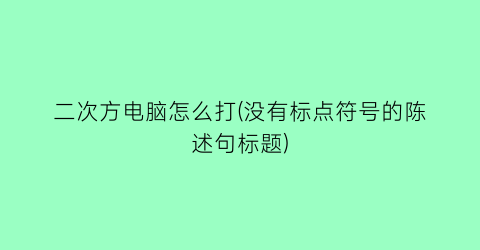 二次方电脑怎么打(没有标点符号的陈述句标题)